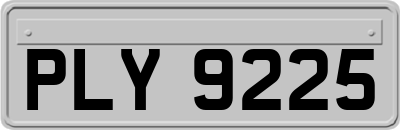 PLY 9225